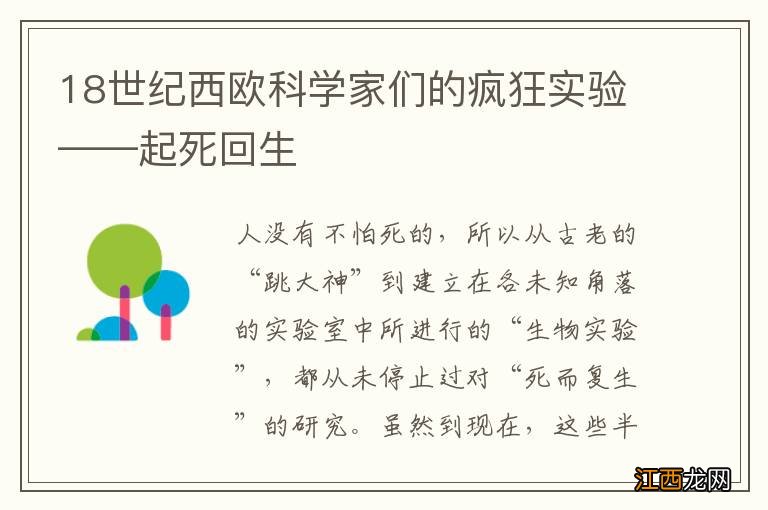 18世纪西欧科学家们的疯狂实验——起死回生

人没有不怕死的，所以从古老的“跳大神”到建立在各未知角落的实验室中所进行的“生物实验”，都从未停止过对“死而复生”的研究。虽然到现在，这些半

江西龙网